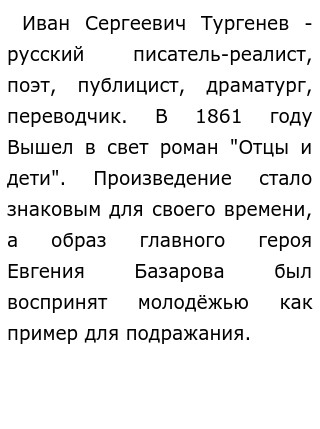 Иван Сергеевич Тургенев - русский писатель-реалист, поэт, публицист, драматург, переводчик. В 1861 году Вышел в свет роман "Отцы и дети". Произведение стало знаковым для своего времени, а образ главного героя Евгения Базарова был воспринят молодёжью как пример для подражания.